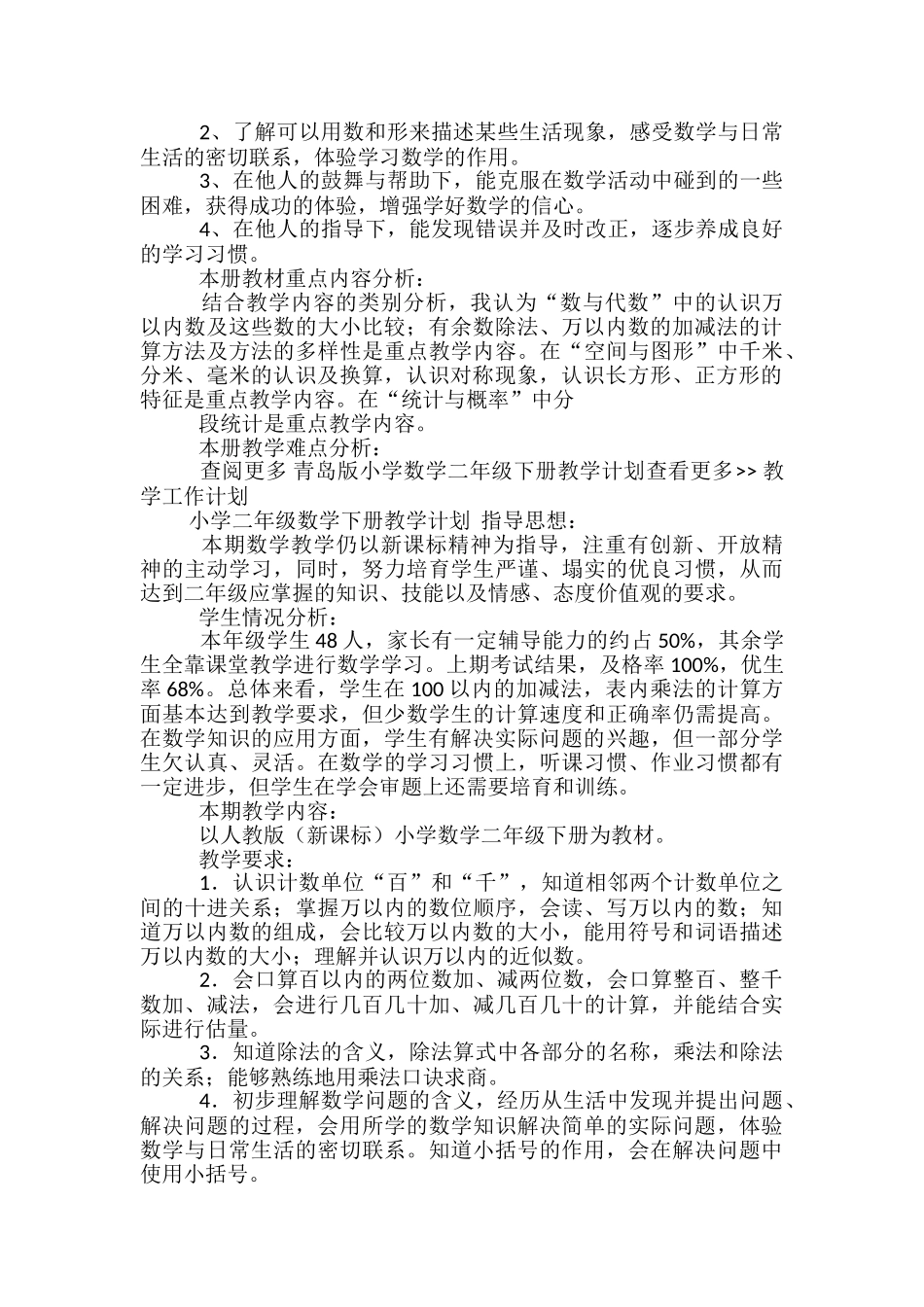 2、了解可以用数和形来描述某些生活现象，感受数学与日常生活的密切联系，体验学习数学的作用。

3、在他人的鼓舞与帮助下，能克服在数学活动中碰到的一些困难，获得成功的体验，增强学好数学的信心。

4、在他人的指导下，能发现错误并及时改正，逐步养成良好的学习习惯。

本册教材重点内容分析：

结合教学内容的类别分析，我认为“数与代数”中的认识万以内数及这些数的大小比较；有余数除法、万以内数的加减法的计算方法及方法的多样性是重点教学内容。在“空间与图形”中千米、分米、毫米的认识及换算，认识对称现象，认识长方形、正方形的特征是重点教学内容。在“统计与概率”中分

段统计是重点教学内容。

本册教学难点分析：

查阅更多 青岛版小学数学二年级下册教学计划查看更多>> 教学工作计划

小学二年级数学下册教学计划 指导思想：

本期数学教学仍以新课标精神为指导，注重有创新、开放精神的主动学习，同时，努力培育学生严谨、塌实的优良习惯，从而达到二年级应掌握的知识、技能以及情感、态度价值观的要求。

学生情况分析：

本年级学生 48 人，家长有一定辅导能力的约占 50%，其余学生全靠课堂教学进行数学学习。上期考试结果，及格率 100%，优生率 68%。总体来看，学生在 100 以内的加减法，表内乘法的计算方面基本达到教学要求，但少数学生的计算速度和正确率仍需提高。在数学知识的应用方面，学生有解决实际问题的兴趣，但一部分学生欠认真、灵活。在数学的学习习惯上，听课习惯、作业习惯都有一定进步，但学生在学会审题上还需要培育和训练。

本期教学内容：

以人教版（新课标）小学数学二年级下册为教材。

教学要求：

1．认识计数单位“百”和“千”，知道相邻两个计数单位之间的十进关系；掌握万以内的数位顺序，会读、写万以内的数；知道万以内数的组成，会比较万以内数的大小，能用符号和词语描述万以内数的大小；理解并认识万以内的近似数。

2．会口算百以内的两位数加、减两位数，会口算整百、整千数加、减法，会进行几百几十加、减几百几十的计算，并能结合实际进行估量。

3．知道除法的含义，除法算式中各部分的名称，乘法和除法的关系；能够熟练地用乘法口诀求商。

4．初步理解数学问题的含义，经历从生活中发现并提出问题、解决问题的过程，会用所学的数学知识解决简单的实际问题，体验数学与日常生活的密切联系。知道小括号的作用，会在解决问题中使用小括号。